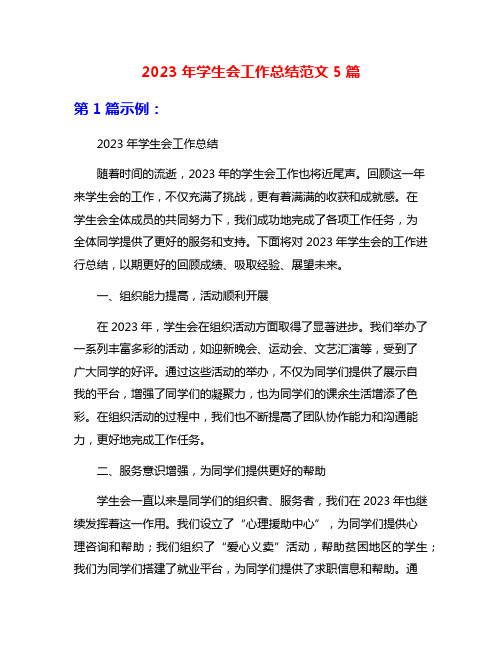 2023 年学生会工作总结范文 5 篇

第 1 篇示例：

2023 年学生会工作总结

随着时间的流逝，2023 年的学生会工作也将近尾声。回顾这一年来学生会的工作，不仅充满了挑战，更有着满满的收获和成就感。在学生会全体成员的共同努力下，我们成功地完成了各项工作任务，为全体同学提供了更好的服务和支持。下面将对 2023 年学生会的工作进行总结，以期更好的回顾成绩、吸取经验、展望未来。

一、组织能力提高，活动顺利开展

在 2023 年，学生会在组织活动方面取得了显著进步。我们举办了一系列丰富多彩的活动，如迎新晚会、运动会、文艺汇演等，受到了广大同学的好评。通过这些活动的举办，不仅为同学们提供了展示自我的平台，增强了同学们的凝聚力，也为同学们的课余生活增添了色彩。在组织活动的过程中，我们也不断提高了团队协作能力和沟通能力，更好地完成工作任务。

二、服务意识增强，为同学们提供更好的帮助

学生会一直以来是同学们的组织者、服务者，我们在 2023 年也继续发挥着这一作用。我们设立了“心理援助中心”，为同学们提供心理咨询和帮助；我们组织了“爱心义卖”活动，帮助贫困地区的学生；我们为同学们搭建了就业平台，为同学们提供了求职信息和帮助。通